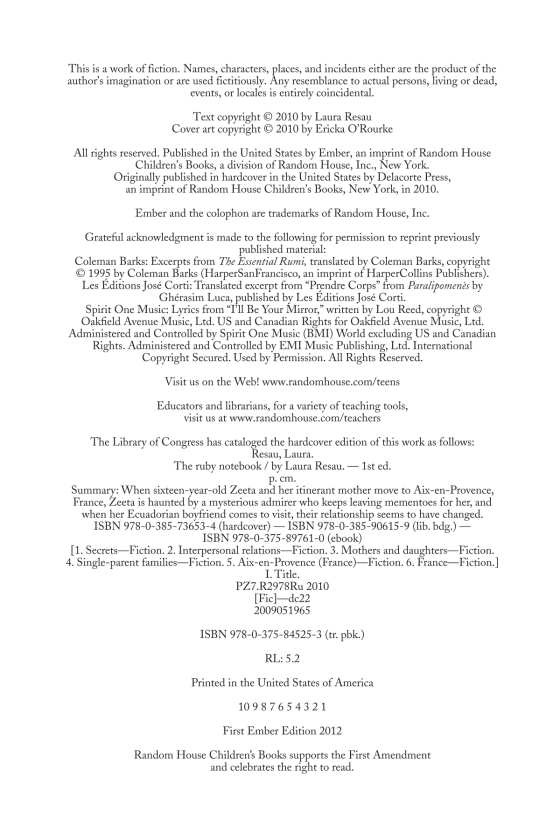 This is a work of fiction. Names, characters, places, and incidents either are the product of the author's imagination or are used fictitiously. Any resemblance to actual persons, living or dead, events, or locales is entirely coincidental.

Text copyright © 2010 by Laura Resau
Cover art copyright © 2010 by Ericka O'Rourke

All rights reserved. Published in the United States by Ember, an imprint of Random House Children's Books, a division of Random House, Inc., New York.
Originally published in hardcover in the United States by Delacorte Press, an imprint of Random House Children's Books, New York, in 2010.

Ember and the colophon are trademarks of Random House, Inc.

Grateful acknowledgment is made to the following for permission to reprint previously published material:
Coleman Barks: Excerpts from The Essential Rumi, translated by Coleman Barks, copyright © 1995 by Coleman Barks (HarperSanFrancisco, an imprint of HarperCollins Publishers).
Les Éditions José Corti: Translated excerpt from "Prendre Corps" from Paralipomenès by Ghérasim Luca, published by Les Éditions José Corti.
Spirit One Music: Lyrics from "I'll Be Your Mirror," written by Lou Reed, copyright © Oakfield Avenue Music, Ltd. US and Canadian Rights for Oakfield Avenue Music, Ltd. Administered and Controlled by Spirit One Music (BMI) World excluding US and Canadian Rights. Administered and Controlled by EMI Music Publishing, Ltd. International Copyright Secured. Used by Permission. All Rights Reserved.

Visit us on the Web! www.randomhouse.com/teens

Educators and librarians, for a variety of teaching tools, visit us at www.randomhouse.com/teachers

The Library of Congress has cataloged the hardcover edition of this work as follows:
Resau, Laura.
The ruby notebook / by Laura Resau. — 1st ed.
p. cm.
Summary: When sixteen-year-old Zeeta and her itinerant mother move to Aix-en-Provence, France, Zeeta is haunted by a mysterious admirer who keeps leaving mementoes for her, and when her Ecuadorian boyfriend comes to visit, their relationship seems to have changed.
ISBN 978-0-385-73653-4 (hardcover) — ISBN 978-0-385-90615-9 (lib. bdg.) — ISBN 978-0-375-89761-0 (ebook)
[1. Secrets—Fiction. 2. Interpersonal relations—Fiction. 3. Mothers and daughters—Fiction. 4. Single-parent families—Fiction. 5. Aix-en-Provence (France)—Fiction. 6. France—Fiction.] I. Title.
PZ7.R2978Ru 2010
[Fic]—dc22
2009051965

ISBN 978-0-375-84525-3 (tr. pbk.)

RL: 5.2

Printed in the United States of America

10 9 8 7 6 5 4 3 2 1

First Ember Edition 2012

Random House Children's Books supports the First Amendment and celebrates the right to read.